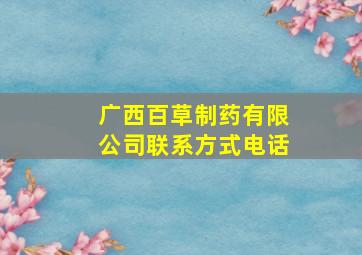 广西百草制药有限公司联系方式电话